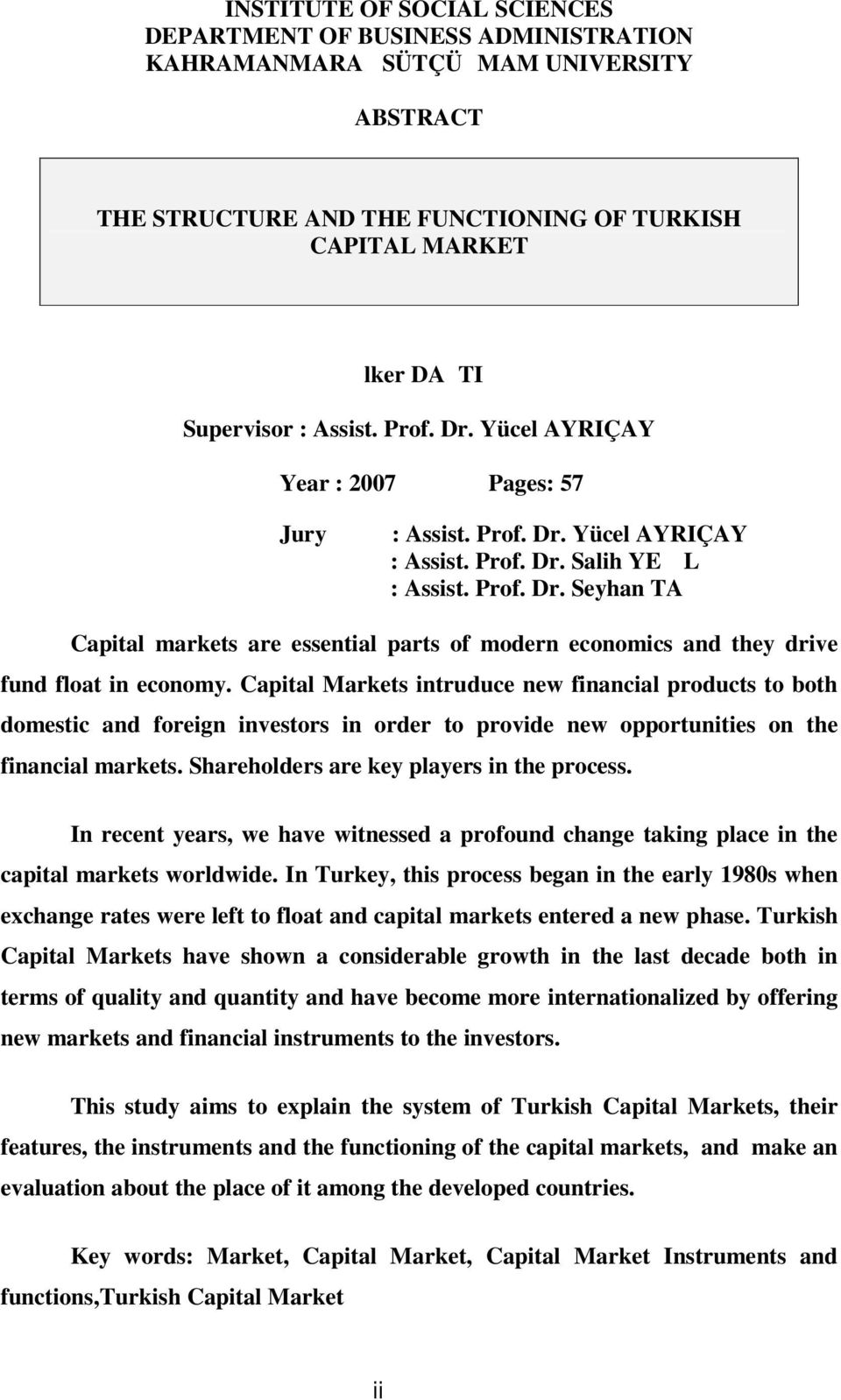 INSTITUTE OF SOCIAL SCIENCES
DEPARTMENT OF BUSINESS ADMINISTRATION
KAHRAMANMARA SÜTÇÜ MAM UNIVERSITY

ABSTRACT

THE STRUCTURE AND THE FUNCTIONING OF TURKISH CAPITAL MARKET

lker DA TI

Supervisor : Assist. Prof. Dr. Yücel AYRIÇAY

Year : 2007 Pages: 57

Jury : Assist. Prof. Dr. Yücel AYRIÇAY
: Assist. Prof. Dr. Salih YE L
: Assist. Prof. Dr. Seyhan TA

Capital markets are essential parts of modern economics and they drive fund float in economy. Capital Markets intruduce new financial products to both domestic and foreign investors in order to provide new opportunities on the financial markets. Shareholders are key players in the process.

In recent years, we have witnessed a profound change taking place in the capital markets worldwide. In Turkey, this process began in the early 1980s when exchange rates were left to float and capital markets entered a new phase. Turkish Capital Markets have shown a considerable growth in the last decade both in terms of quality and quantity and have become more internationalized by offering new markets and financial instruments to the investors.

This study aims to explain the system of Turkish Capital Markets, their features, the instruments and the functioning of the capital markets, and make an evaluation about the place of it among the developed countries.

Key words: Market, Capital Market, Capital Market Instruments and functions,Turkish Capital Market

ii